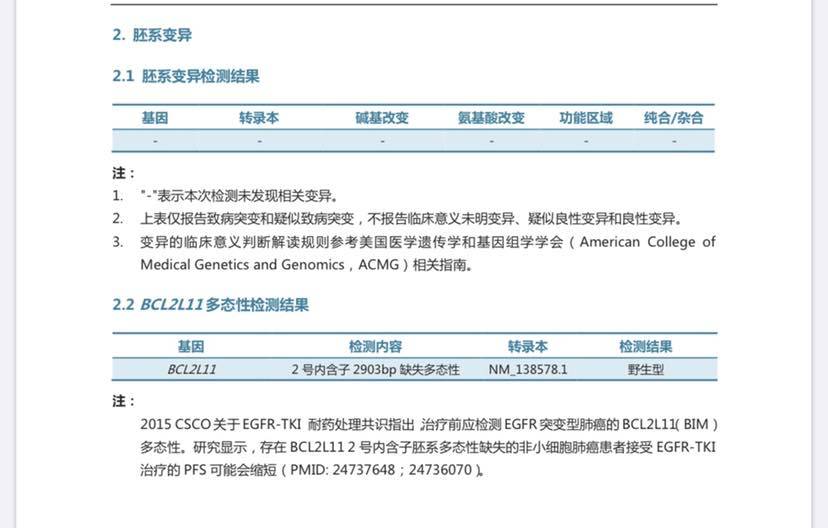 2. 胚系变异

2.1 胚系变异检测结果

| 基因 | 转录本 | 碱基改变 | 氨基酸改变 | 功能区域 | 纯合/杂合 |
|---|---|---|---|---|---|
| - | - | - | - | - | - |

注：

1. "-"表示本次检测未发现相关变异。
2. 上表仅报告致病突变和疑似致病突变，不报告临床意义未明变异、疑似良性变异和良性变异。
3. 变异的临床意义判断解读规则参考美国医学遗传学和基因组学学会（American College of Medical Genetics and Genomics，ACMG）相关指南。

2.2 BCL2L11 多态性检测结果

| 基因 | 检测内容 | 转录本 | 检测结果 |
|---|---|---|---|
| BCL2L11 | 2 号内含子 2903bp 缺失多态性 | NM_138578.1 | 野生型 |

注：

2015 CSCO 关于 EGFR-TKI 耐药处理共识指出 治疗前应检测 EGFR 突变型肺癌的 BCL2L11( BIM ) 多态性。研究显示，存在 BCL2L11 2 号内含子胚系多态性缺失的非小细胞肺癌患者接受 EGFR-TKI 治疗的 PFS 可能会缩短（PMID: 24737648；24736070）。